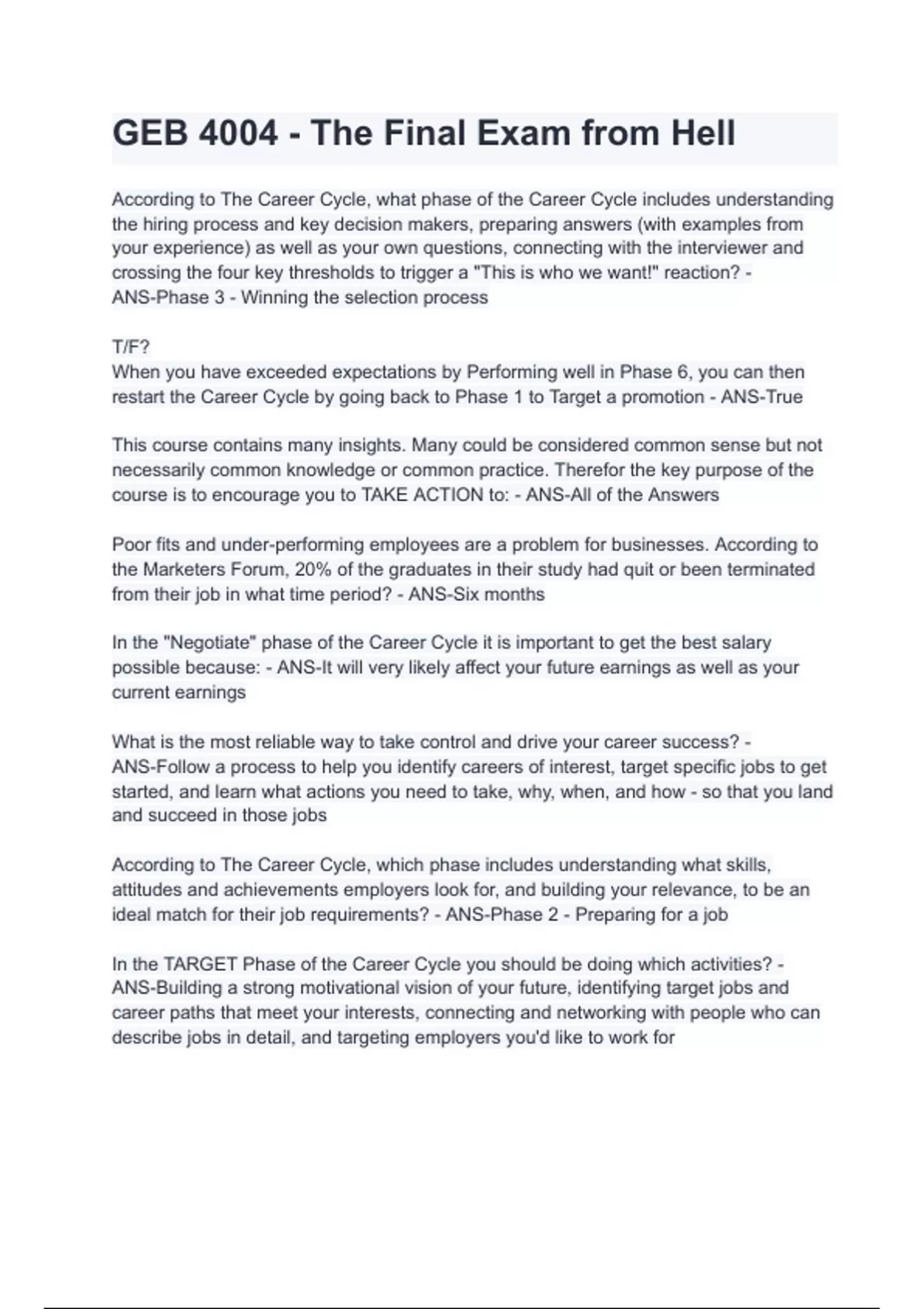 GEB 4004 - The Final Exam from Hell

According to The Career Cycle, what phase of the Career Cycle includes understanding the hiring process and key decision makers, preparing answers (with examples from your experience) as well as your own questions, connecting with the interviewer and crossing the four key thresholds to trigger a "This is who we want!" reaction? - ANS-Phase 3 - Winning the selection process

T/F?
When you have exceeded expectations by Performing well in Phase 6, you can then restart the Career Cycle by going back to Phase 1 to Target a promotion - ANS-True

This course contains many insights. Many could be considered common sense but not necessarily common knowledge or common practice. Therefor the key purpose of the course is to encourage you to TAKE ACTION to: - ANS-All of the Answers

Poor fits and under-performing employees are a problem for businesses. According to the Marketers Forum, 20% of the graduates in their study had quit or been terminated from their job in what time period? - ANS-Six months

In the "Negotiate" phase of the Career Cycle it is important to get the best salary possible because: - ANS-It will very likely affect your future earnings as well as your current earnings

What is the most reliable way to take control and drive your career success? - ANS-Follow a process to help you identify careers of interest, target specific jobs to get started, and learn what actions you need to take, why, when, and how - so that you land and succeed in those jobs

According to The Career Cycle, which phase includes understanding what skills, attitudes and achievements employers look for, and building your relevance, to be an ideal match for their job requirements? - ANS-Phase 2 - Preparing for a job

In the TARGET Phase of the Career Cycle you should be doing which activities? - ANS-Building a strong motivational vision of your future, identifying target jobs and career paths that meet your interests, connecting and networking with people who can describe jobs in detail, and targeting employers you'd like to work for